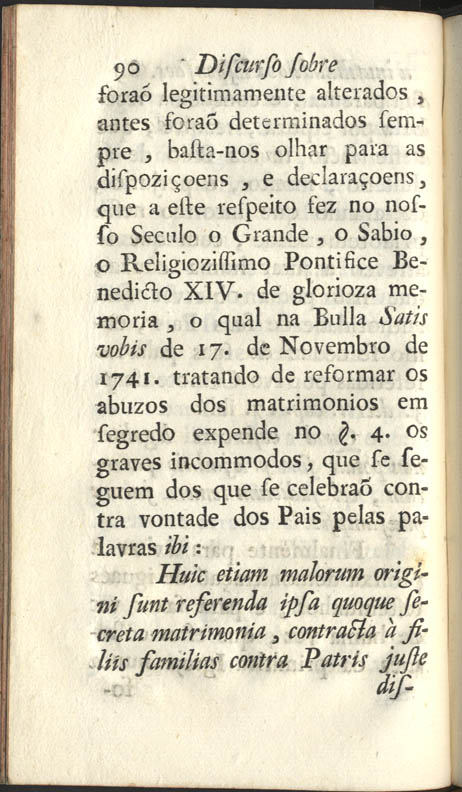 90 Diſcurſo ſobre

foraõ legitimamente alterados, antes foraõ determinados ſempre, baſta-nos olhar para as diſpoziçoens, e declaraçoens, que a eſte reſpeito fez no noſſo Seculo o Grande, o Sabio, o Religioziſſimo Pontifice Benedicto XIV. de glorioza memoria, o qual na Bulla Satis vobis de 17. de Novembro de 1741. tratando de reformar os abuzos dos matrimonios em ſegredo expende no §. 4. os graves incommodos, que ſe ſeguem dos que ſe celebraõ contra vontade dos Pais pelas palavras ibi:

Huic etiam malorum origini ſunt referenda ipſa quoque ſecreta matrimonia, contracta à filiis familias contra Patris juſte diſ-